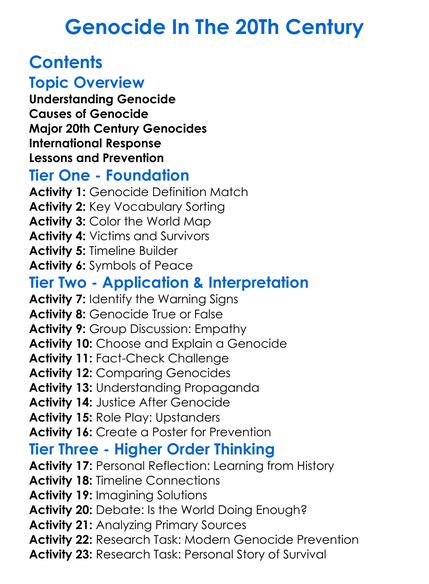 Genocide In The 20Th Century

Contents

Topic Overview

Understanding Genocide
Causes of Genocide
Major 20th Century Genocides
International Response
Lessons and Prevention

Tier One - Foundation

Activity 1: Genocide Definition Match
Activity 2: Key Vocabulary Sorting
Activity 3: Color the World Map
Activity 4: Victims and Survivors
Activity 5: Timeline Builder
Activity 6: Symbols of Peace

Tier Two - Application & Interpretation

Activity 7: Identify the Warning Signs
Activity 8: Genocide True or False
Activity 9: Group Discussion: Empathy
Activity 10: Choose and Explain a Genocide
Activity 11: Fact-Check Challenge
Activity 12: Comparing Genocides
Activity 13: Understanding Propaganda
Activity 14: Justice After Genocide
Activity 15: Role Play: Upstanders
Activity 16: Create a Poster for Prevention

Tier Three - Higher Order Thinking

Activity 17: Personal Reflection: Learning from History
Activity 18: Timeline Connections
Activity 19: Imagining Solutions
Activity 20: Debate: Is the World Doing Enough?
Activity 21: Analyzing Primary Sources
Activity 22: Research Task: Modern Genocide Prevention
Activity 23: Research Task: Personal Story of Survival